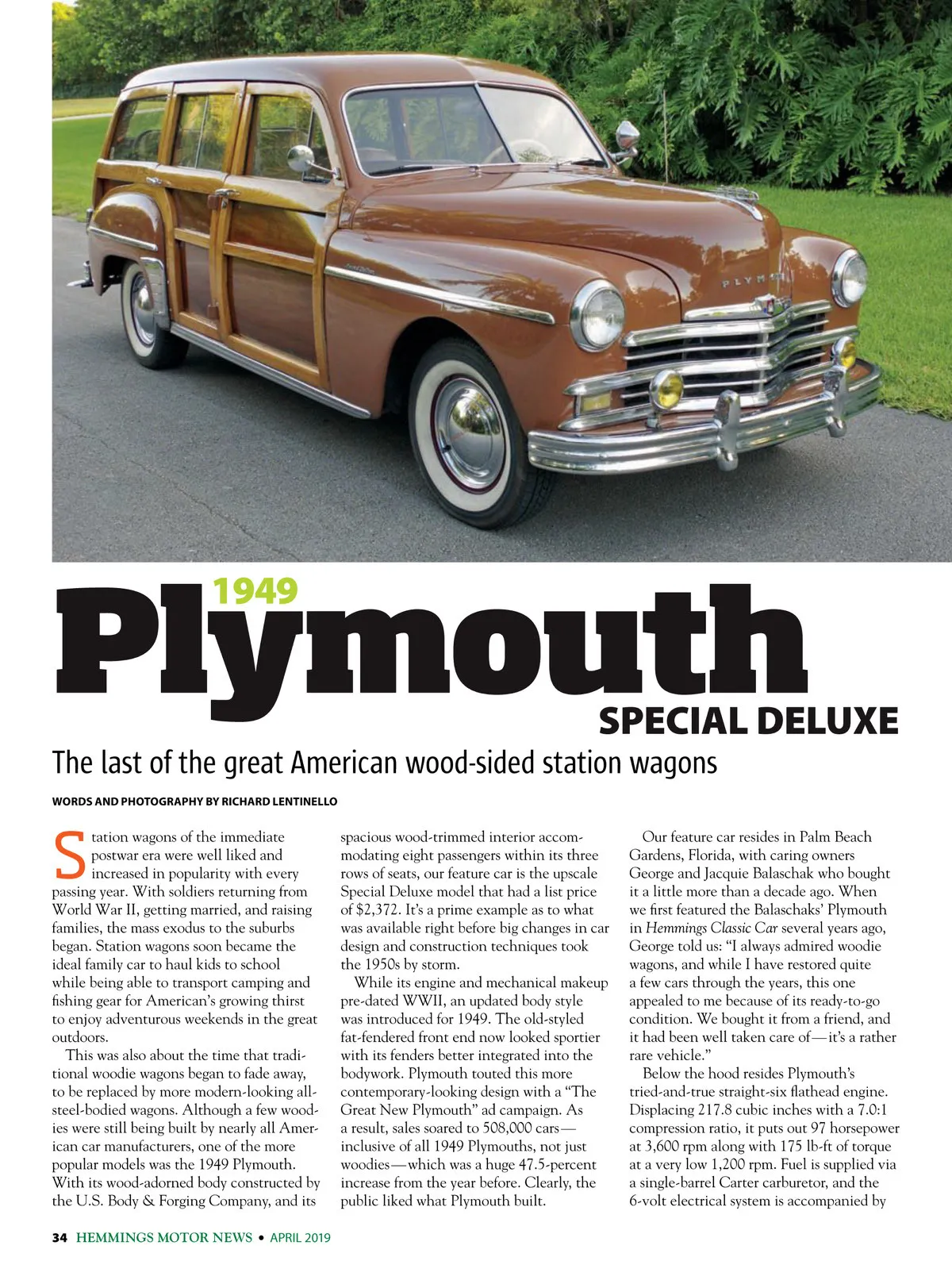 PLYMOUTH

1949
Plymouth
SPECIAL DELUXE

The last of the great American wood-sided station wagons

WORDS AND PHOTOGRAPHY BY RICHARD LENTINELLO

Station wagons of the immediate postwar era were well liked and increased in popularity with every passing year. With soldiers returning from World War II, getting married, and raising families, the mass exodus to the suburbs began. Station wagons soon became the ideal family car to haul kids to school while being able to transport camping and fishing gear for American's growing thirst to enjoy adventurous weekends in the great outdoors.

This was also about the time that traditional woodie wagons began to fade away, to be replaced by more modern-looking all-steel-bodied wagons. Although a few woodies were still being built by nearly all American car manufacturers, one of the more popular models was the 1949 Plymouth. With its wood-adorned body constructed by the U.S. Body & Forging Company, and its spacious wood-trimmed interior accommodating eight passengers within its three rows of seats, our feature car is the upscale Special Deluxe model that had a list price of $2,372. It's a prime example as to what was available right before big changes in car design and construction techniques took the 1950s by storm.

While its engine and mechanical makeup pre-dated WWII, an updated body style was introduced for 1949. The old-styled fat-fendered front end now looked sportier with its fenders better integrated into the bodywork. Plymouth touted this more contemporary-looking design with a "The Great New Plymouth" ad campaign. As a result, sales soared to 508,000 cars—inclusive of all 1949 Plymouths, not just woodies—which was a huge 47.5-percent increase from the year before. Clearly, the public liked what Plymouth built.

Our feature car resides in Palm Beach Gardens, Florida, with caring owners George and Jacquie Balaschak who bought it a little more than a decade ago. When we first featured the Balaschaks' Plymouth in Hemmings Classic Car several years ago, George told us: "I always admired woodie wagons, and while I have restored quite a few cars through the years, this one appealed to me because of its ready-to-go condition. We bought it from a friend, and it had been well taken care of—it's a rather rare vehicle."

Below the hood resides Plymouth's tried-and-true straight-six flathead engine. Displacing 217.8 cubic inches with a 7.0:1 compression ratio, it puts out 97 horsepower at 3,600 rpm along with 175 lb-ft of torque at a very low 1,200 rpm. Fuel is supplied via a single-barrel Carter carburetor, and the 6-volt electrical system is accompanied by

34 HEMMINGS MOTOR NEWS • APRIL 2019